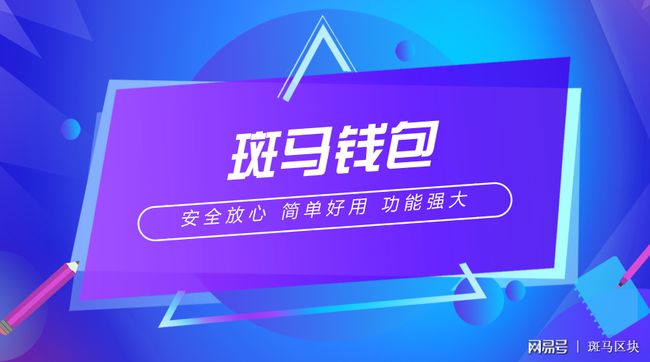 斑马钱包

安全放心 简单好用 功能强大

网易号 | 斑马区块